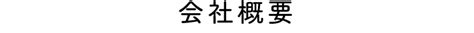 会社概要